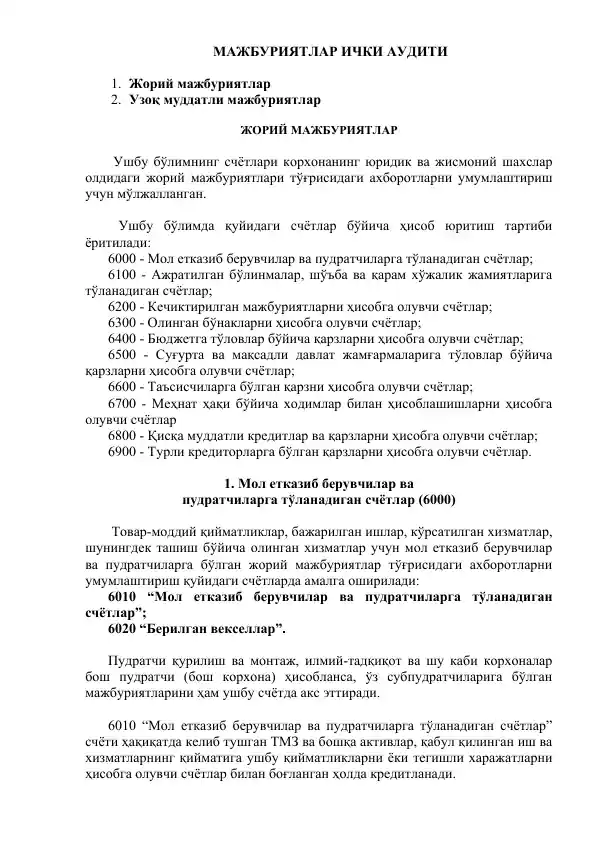 МАЖБУРИЯТЛАР ИЧКИ АУДИТИ

1. Жорий мажбуриятлар
2. Узоқ муддатли мажбуриятлар

ЖОРИЙ МАЖБУРИЯТЛАР

Ушбу бўлимнинг счётлари корхонанинг юридик ва жисмоний шахслар олдидаги жорий мажбуриятлари тўғрисидаги ахборотларни умумлаштириш учун мўлжалланган.

Ушбу бўлимда қуйидаги счётлар бўйича ҳисоб юритиш тартиби ёритилади:
6000 - Мол етказиб берувчилар ва пудратчиларга тўланадиган счётлар;
6100 - Ажратилган бўлинмалар, шўъба ва қарам хўжалик жамиятларига тўланадиган счётлар;
6200 - Кечиктирилган мажбуриятларни ҳисобга олувчи счётлар;
6300 - Олинган бўнакларни ҳисобга олувчи счётлар;
6400 - Бюджетга тўловлар бўйича қарзларни ҳисобга олувчи счётлар;
6500 - Суғурта ва мақсадли давлат жамғармаларига тўловлар бўйича қарзларни ҳисобга олувчи счётлар;
6600 - Таъсисчиларга бўлган қарзни ҳисобга олувчи счётлар;
6700 - Меҳнат ҳақи бўйича ходимлар билан ҳисоблашишларни ҳисобга олувчи счётлар
6800 - Қисқа муддатли кредитлар ва қарзларни ҳисобга олувчи счётлар;
6900 - Турли кредиторларга бўлган қарзларни ҳисобга олувчи счётлар.

1. Мол етказиб берувчилар ва пудратчиларга тўланадиган счётлар (6000)

Товар-моддий қийматликлар, бажарилган ишлар, кўрсатилган хизматлар, шунингдек ташиш бўйича олинган хизматлар учун мол етказиб берувчилар ва пудратчиларга бўлган жорий мажбуриятлар тўғрисидаги ахборотларни умумлаштириш қуйидаги счётларда амалга оширилади:
6010 “Мол етказиб берувчилар ва пудратчиларга тўланадиган счётлар”;
6020 “Берилган векселлар”.

Пудратчи қурилиш ва монтаж, илмий-тадқиқот ва шу каби корхоналар бош пудратчи (бош корхона) ҳисобланса, ўз субпудратчиларига бўлган мажбуриятларини ҳам ушбу счётда акс эттиради.

6010 “Мол етказиб берувчилар ва пудратчиларга тўланадиган счётлар” счёти ҳақиқатда келиб тушган ТМЗ ва бошқа активлар, қабул қилинган иш ва хизматларнинг қийматига ушбу қийматликларни ёки тегишли харажатларни ҳисобга олувчи счётлар билан боғланган ҳолда кредитланади.